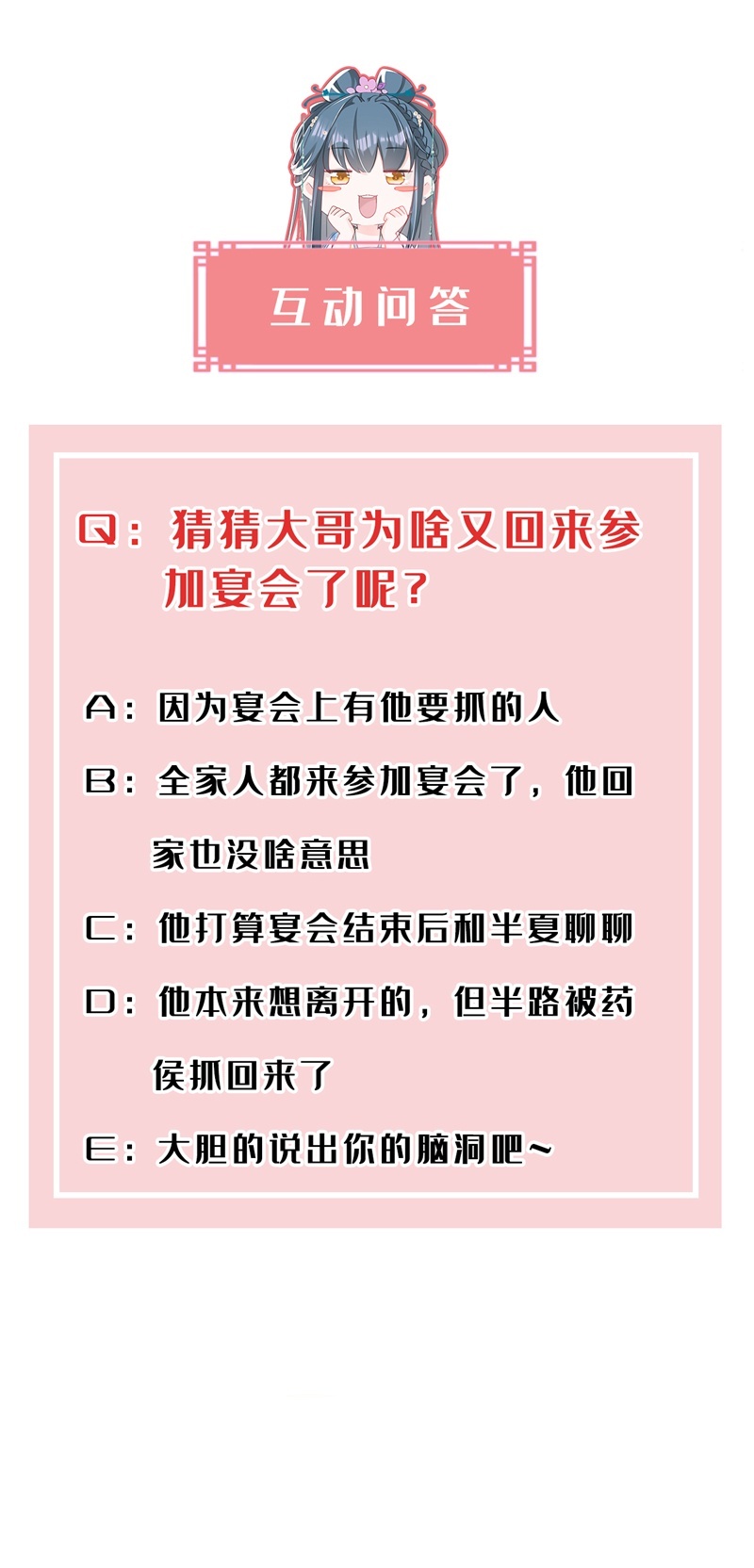 互动问答

Q：猜猜大哥为啥又回来参加宴会了呢？

A：因为宴会上有他要抓的人

B：全家人都来参加宴会了，他回家也没啥意思

C：他打算宴会结束后和半夏聊聊

D：他本来想离开的，但半路被药侯抓回来了

E：大胆的说出你的脑洞吧~